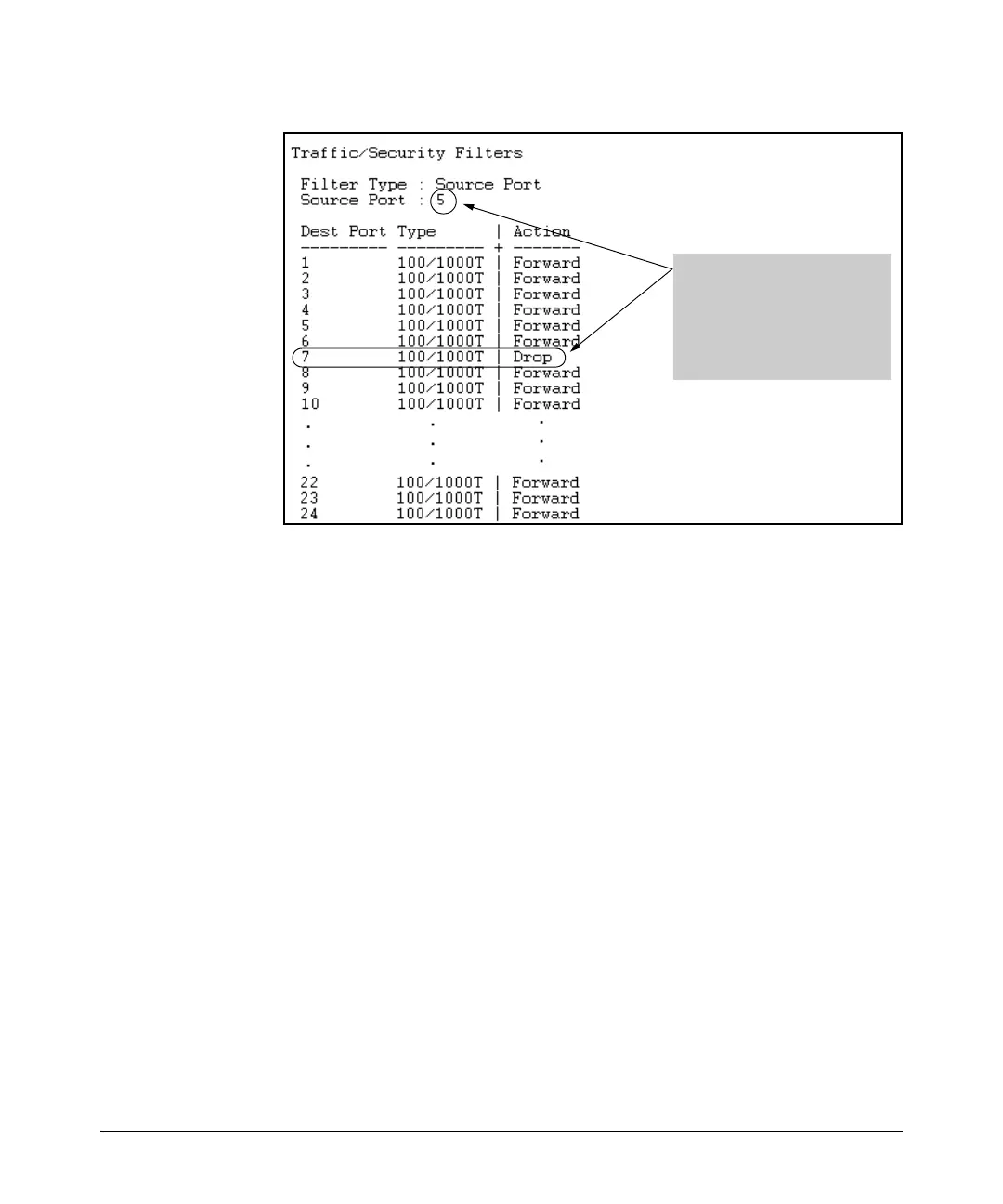 Traffic/Security Filters

Filter Type : Source Port
Source Port : 5

Dest Port Type | Action
--------- --------- + -------
1 100/1000T | Forward
2 100/1000T | Forward
3 100/1000T | Forward
4 100/1000T | Forward
5 100/1000T | Forward
6 100/1000T | Forward
7 100/1000T | Drop
8 100/1000T | Forward
9 100/1000T | Forward
10 100/1000T | Forward
. . .
. . .
. . .
22 100/1000T | Forward
23 100/1000T | Forward
24 100/1000T | Forward